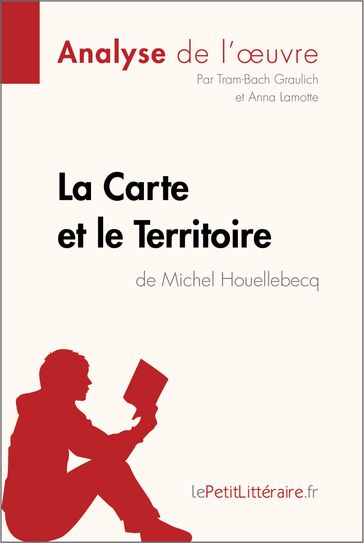 Analyse de l'œuvre
Par Tram-Bach Graulich
et Anna Lamotte

La Carte
et le Territoire
de Michel Houellebecq

lePetitLittéraire.fr